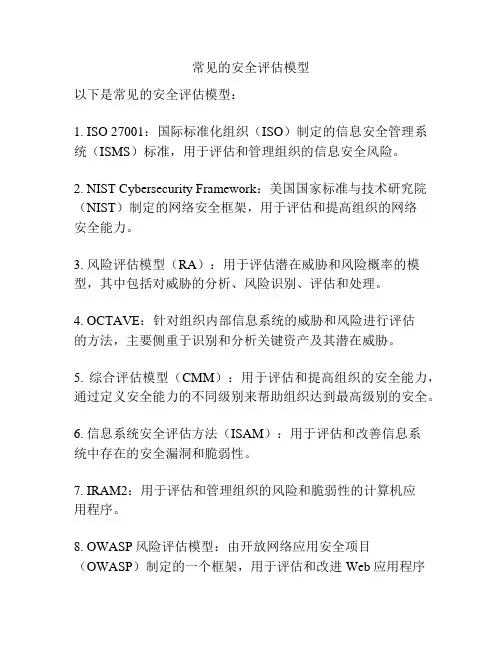 常见的安全评估模型

以下是常见的安全评估模型：

1. ISO 27001：国际标准化组织（ISO）制定的信息安全管理系统（ISMS）标准，用于评估和管理组织的信息安全风险。

2. NIST Cybersecurity Framework：美国国家标准与技术研究院（NIST）制定的网络安全框架，用于评估和提高组织的网络安全能力。

3. 风险评估模型（RA）：用于评估潜在威胁和风险概率的模型，其中包括对威胁的分析、风险识别、评估和处理。

4. OCTAVE：针对组织内部信息系统的威胁和风险进行评估的方法，主要侧重于识别和分析关键资产及其潜在威胁。

5. 综合评估模型（CMM）：用于评估和提高组织的安全能力，通过定义安全能力的不同级别来帮助组织达到最高级别的安全。

6. 信息系统安全评估方法（ISAM）：用于评估和改善信息系统中存在的安全漏洞和脆弱性。

7. IRAM2：用于评估和管理组织的风险和脆弱性的计算机应用程序。

8. OWASP 风险评估模型：由开放网络应用安全项目（OWASP）制定的一个框架，用于评估和改进 Web 应用程序